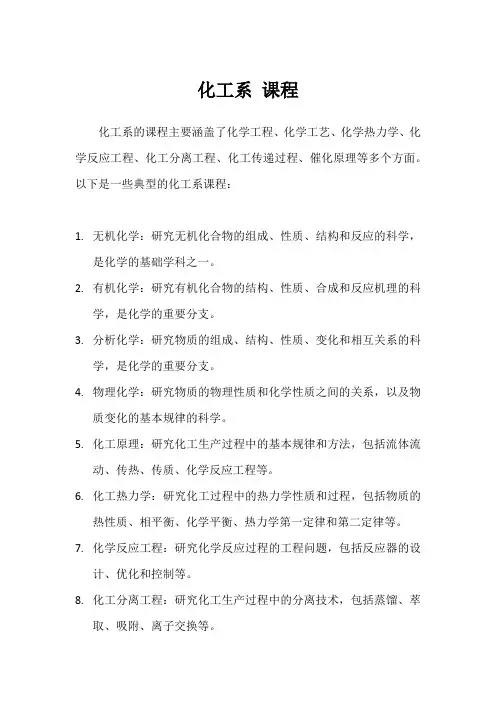 化工系 课程

化工系的课程主要涵盖了化学工程、化学工艺、化学热力学、化学反应工程、化工分离工程、化工传递过程、催化原理等多个方面。以下是一些典型的化工系课程：

1. 无机化学：研究无机化合物的组成、性质、结构和反应的科学，是化学的基础学科之一。
2. 有机化学：研究有机化合物的结构、性质、合成和反应机理的科学，是化学的重要分支。
3. 分析化学：研究物质的组成、结构、性质、变化和相互关系的科学，是化学的重要分支。
4. 物理化学：研究物质的物理性质和化学性质之间的关系，以及物质变化的基本规律的科学。
5. 化工原理：研究化工生产过程中的基本规律和方法，包括流体流动、传热、传质、化学反应工程等。
6. 化工热力学：研究化工过程中的热力学性质和过程，包括物质的热性质、相平衡、化学平衡、热力学第一定律和第二定律等。
7. 化学反应工程：研究化学反应过程的工程问题，包括反应器的设计、优化和控制等。
8. 化工分离工程：研究化工生产过程中的分离技术，包括蒸馏、萃取、吸附、离子交换等。